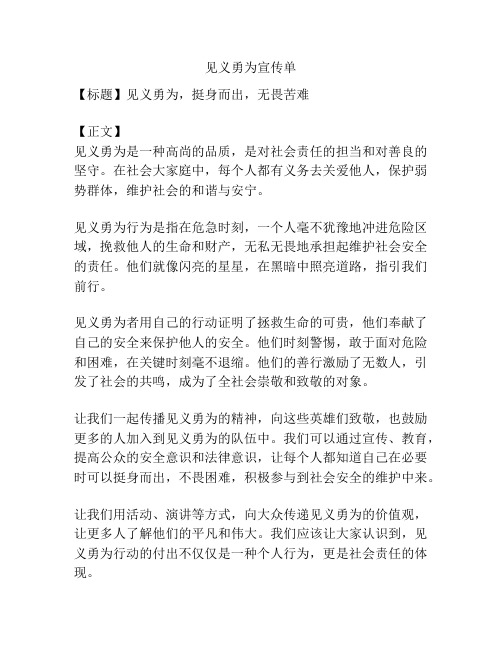 见义勇为宣传单

【标题】见义勇为，挺身而出，无畏苦难

【正文】
见义勇为是一种高尚的品质，是对社会责任的担当和对善良的坚守。在社会大家庭中，每个人都有义务去关爱他人，保护弱势群体，维护社会的和谐与安宁。

见义勇为行为是指在危急时刻，一个人毫不犹豫地冲进危险区域，挽救他人的生命和财产，无私无畏地承担起维护社会安全的责任。他们就像闪亮的星星，在黑暗中照亮道路，指引我们前行。

见义勇为者用自己的行动证明了拯救生命的可贵，他们奉献了自己的安全来保护他人的安全。他们时刻警惕，敢于面对危险和困难，在关键时刻毫不退缩。他们的善行激励了无数人，引发了社会的共鸣，成为了全社会崇敬和致敬的对象。

让我们一起传播见义勇为的精神，向这些英雄们致敬，也鼓励更多的人加入到见义勇为的队伍中。我们可以通过宣传、教育，提高公众的安全意识和法律意识，让每个人都知道自己在必要时可以挺身而出，不畏困难，积极参与到社会安全的维护中来。

让我们用活动、演讲等方式，向大众传递见义勇为的价值观，让更多人了解他们的平凡和伟大。我们应该让大家认识到，见义勇为行动的付出不仅仅是一种个人行为，更是社会责任的体现。